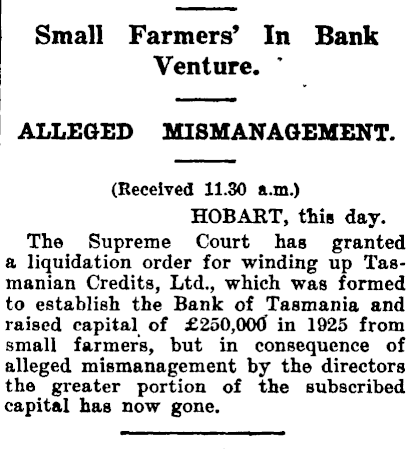 Small Farmers' In Bank Venture.

ALLEGED MISMANAGEMENT.

(Received 11.30 a.m.)

HOBART, this day.

The Supreme Court has granted a liquidation order for winding up Tasmanian Credits, Ltd., which was formed to establish the Bank of Tasmania and raised capital of £250,000 in 1925 from small farmers, but in consequence of alleged mismanagement by the directors the greater portion of the subscribed capital has now gone.